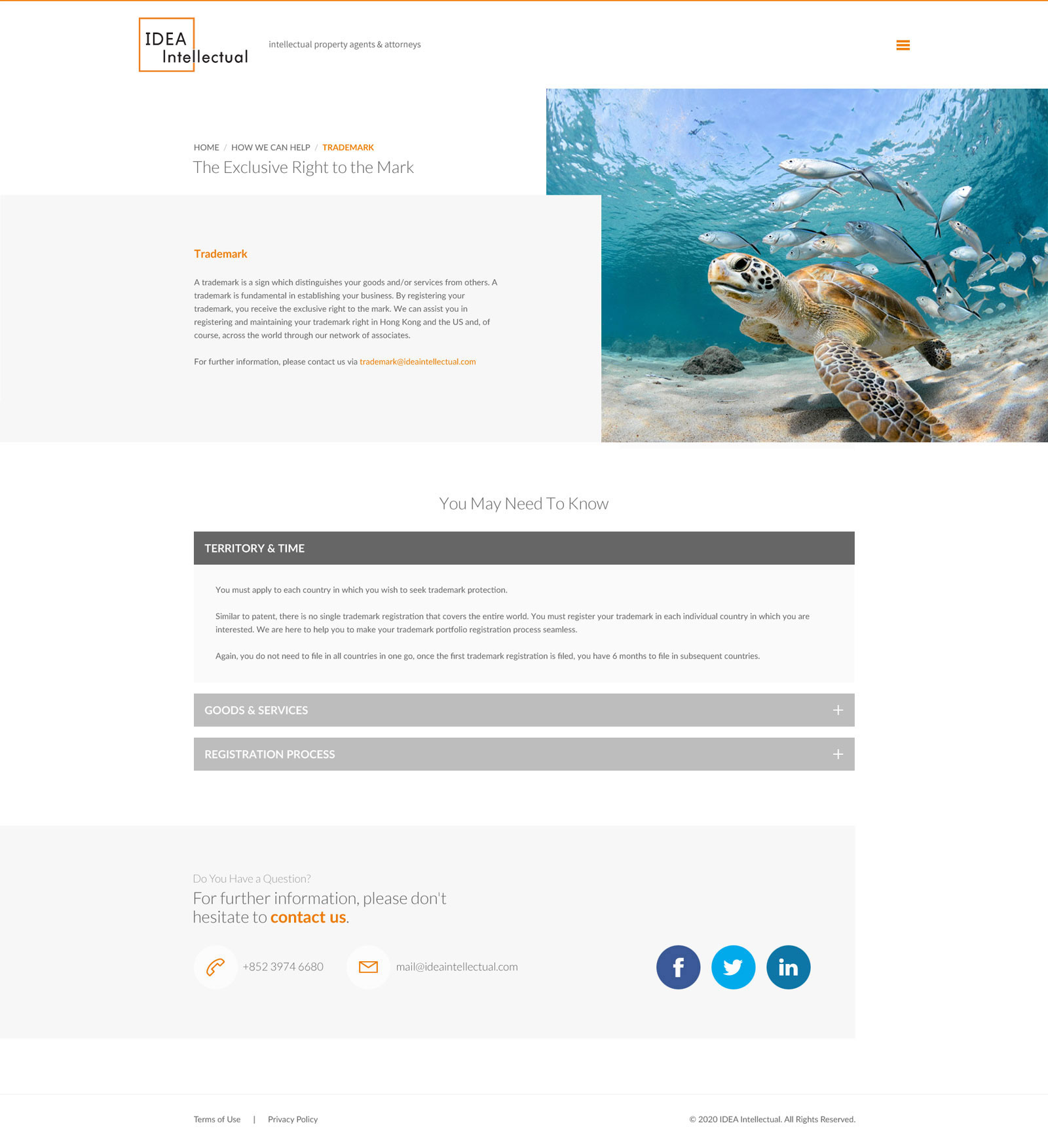 IDEA Intellectual

intellectual property agents & attorneys

HOME / HOW WE CAN HELP / TRADEMARK

The Exclusive Right to the Mark

Trademark

A trademark is a sign which distinguishes your goods and/or services from others. A trademark is fundamental in establishing your business. By registering your trademark, you receive the exclusive right to the mark. We can assist you in registering and maintaining your trademark right in Hong Kong and the US and, of course, across the world through our network of associates.

For further information, please contact us via trademark@ideaintellectual.com

You May Need To Know

TERRITORY & TIME

You must apply to each country in which you wish to seek trademark protection.

Similar to patent, there is no single trademark registration that covers the entire world. You must register your trademark in each individual country in which you are interested. We are here to help you to make your trademark portfolio registration process seamless.

Again, you do not need to file in all countries in one go, once the first trademark registration is filed, you have 6 months to file in subsequent countries.

GOODS & SERVICES +

REGISTRATION PROCESS +

Do You Have a Question?

For further information, please don't hesitate to contact us.

+852 3974 6680

mail@ideaintellectual.com

f

in

Terms of Use | Privacy Policy

© 2020 IDEA Intellectual. All Rights Reserved.